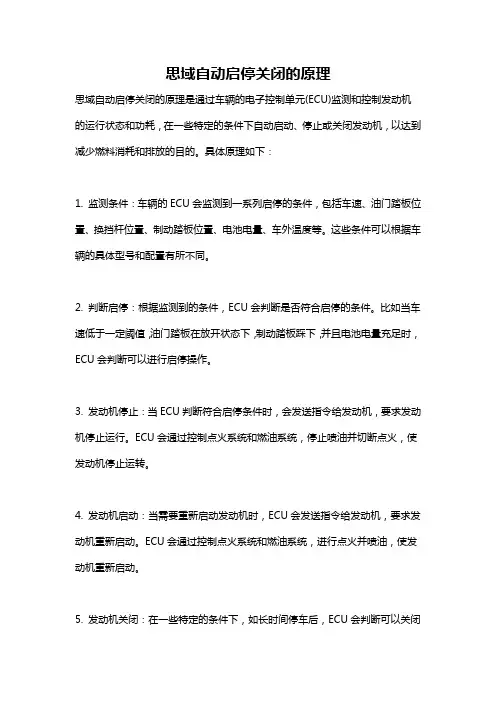 思域自动启停关闭的原理

思域自动启停关闭的原理是通过车辆的电子控制单元(ECU)监测和控制发动机的运行状态和功耗，在一些特定的条件下自动启动、停止或关闭发动机，以达到减少燃料消耗和排放的目的。具体原理如下：

1. 监测条件：车辆的 ECU 会监测到一系列启停的条件，包括车速、油门踏板位置、换挡杆位置、制动踏板位置、电池电量、车外温度等。这些条件可以根据车辆的具体型号和配置有所不同。

2. 判断启停：根据监测到的条件，ECU 会判断是否符合启停的条件。比如当车速低于一定阈值，油门踏板在放开状态下，制动踏板踩下，并且电池电量充足时，ECU 会判断可以进行启停操作。

3. 发动机停止：当 ECU 判断符合启停条件时，会发送指令给发动机，要求发动机停止运行。ECU 会通过控制点火系统和燃油系统，停止喷油并切断点火，使发动机停止运转。

4. 发动机启动：当需要重新启动发动机时，ECU 会发送指令给发动机，要求发动机重新启动。ECU 会通过控制点火系统和燃油系统，进行点火并喷油，使发动机重新启动。

5. 发动机关闭：在一些特定的条件下，如长时间停车后，ECU 会判断可以关闭